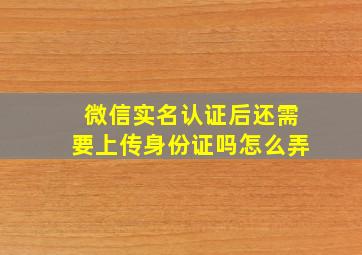 微信实名认证后还需要上传身份证吗怎么弄